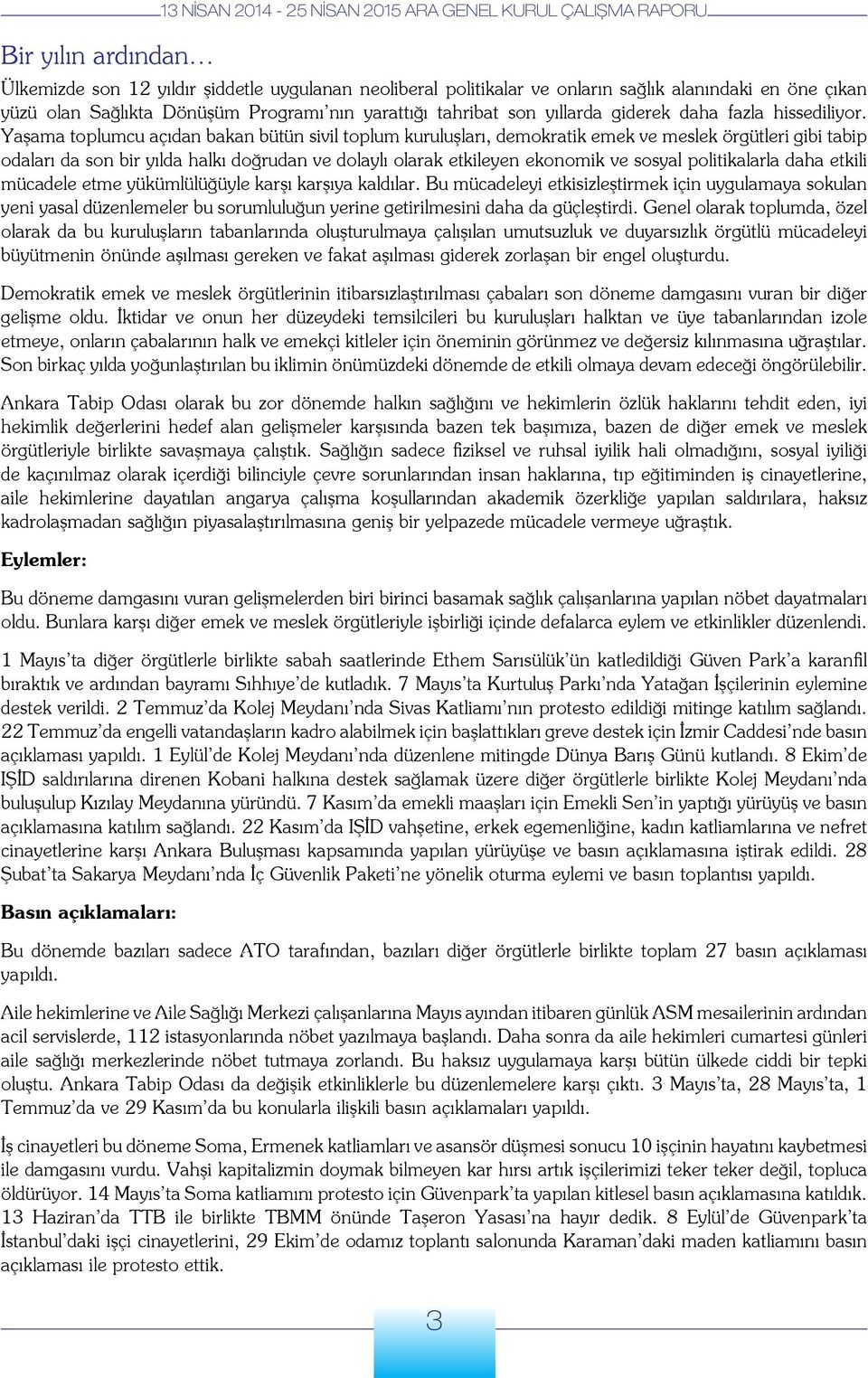 13 NİSAN 2014 - 25 NİSAN 2015 ARA GENEL KURUL ÇALIŞMA RAPORU

Bir yılın ardından…

Ülkemizde son 12 yıldır şiddetle uygulanan neoliberal politikalar ve onların sağlık alanındaki en öne çıkan yüzü olan Sağlıkta Dönüşüm Programı'nın yarattığı tahribat son yıllarda giderek daha fazla hissediliyor. Yaşama toplumcu açıdan bakan bütün sivil toplum kuruluşları, demokratik emek ve meslek örgütleri gibi tabip odaları da son bir yılda halkı doğrudan ve dolaylı olarak etkileyen ekonomik ve sosyal politikalarla daha etkili mücadele etme yükümlülüğüyle karşı karşıya kaldılar. Bu mücadeleyi etkisizleştirmek için uygulamaya sokulan yeni yasal düzenlemeler bu sorumluluğun yerine getirilmesini daha da güçleştirdi. Genel olarak toplumda, özel olarak da bu kuruluşların tabanlarında oluşturulmaya çalışılan umutsuzluk ve duyarsızlık örgütlü mücadeleyi büyütmenin önünde aşılması gereken ve fakat aşılması giderek zorlaşan bir engel oluşturdu.

Demokratik emek ve meslek örgütlerinin itibarsızlaştırılması çabaları son döneme damgasını vuran bir diğer gelişme oldu. İktidar ve onun her düzeydeki temsilcileri bu kuruluşları halktan ve üye tabanlarından izole etmeye, onların çabalarının halk ve emekçi kitleler için öneminin görünmez ve değersiz kılınmasına uğraştılar. Son birkaç yılda yoğunlaştırılan bu iklimin önümüzdeki dönemde de etkili olmaya devam edeceği öngörülebilir.

Ankara Tabip Odası olarak bu zor dönemde halkın sağlığını ve hekimlerin özlük haklarını tehdit eden, iyi hekimlik değerlerini hedef alan gelişmeler karşısında bazen tek başımıza, bazen de diğer emek ve meslek örgütleriyle birlikte savaşmaya çalıştık. Sağlığın sadece fiziksel ve ruhsal iyilik hali olmadığını, sosyal iyiliği de kaçınılmaz olarak içerdiği bilinciyle çevre sorunlarından insan haklarına, tıp eğitiminden iş cinayetlerine, aile hekimlerine dayatılan angarya çalışma koşullarından akademik özerkliğe yapılan saldırılara, haksız kadrolaşmadan sağlığın piyasalaştırılmasına geniş bir yelpazede mücadele vermeye uğraştık.

Eylemler:

Bu döneme damgasını vuran gelişmelerden biri birinci basamak sağlık çalışanlarına yapılan nöbet dayatmaları oldu. Bunlara karşı diğer emek ve meslek örgütleriyle işbirliği içinde defalarca eylem ve etkinlikler düzenlendi.

1 Mayıs'ta diğer örgütlerle birlikte sabah saatlerinde Ethem Sarısülük'ün katledildiği Güven Park'a karanfil bıraktık ve ardından bayramı Sıhhıye'de kutladık. 7 Mayıs'ta Kurtuluş Parkı'nda Yatağan İşçilerinin eylemine destek verildi. 2 Temmuz'da Kolej Meydanı'nda Sivas Katliamı'nın protesto edildiği mitinge katılım sağlandı. 22 Temmuz'da engelli vatandaşların kadro alabilmek için başlattıkları greve destek için İzmir Caddesi'nde basın açıklaması yapıldı. 1 Eylül'de Kolej Meydanı'nda düzenlene mitingde Dünya Barış Günü kutlandı. 8 Ekim'de IŞİD saldırılarına direnen Kobani halkına destek sağlamak üzere diğer örgütlerle birlikte Kolej Meydanı'nda buluşulup Kızılay Meydanına yüründü. 7 Kasım'da emekli maaşları için Emekli Sen'in yaptığı yürüyüş ve basın açıklamasına katılım sağlandı. 22 Kasım'da IŞİD vahşetine, erkek egemenliğine, kadın katliamlarına ve nefret cinayetlerine karşı Ankara Buluşması kapsamında yapılan yürüyüşe ve basın açıklamasına iştirak edildi. 28 Şubat'ta Sakarya Meydanı'nda İç Güvenlik Paketi'ne yönelik oturma eylemi ve basın toplantısı yapıldı.

Basın açıklamaları:

Bu dönemde bazıları sadece ATO tarafından, bazıları diğer örgütlerle birlikte toplam 27 basın açıklaması yapıldı.

Aile hekimlerine ve Aile Sağlığı Merkezi çalışanlarına Mayıs ayından itibaren günlük ASM mesailerinin ardından acil servislerde, 112 istasyonlarında nöbet yazılmaya başlandı. Daha sonra da aile hekimleri cumartesi günleri aile sağlığı merkezlerinde nöbet tutmaya zorlandı. Bu haksız uygulamaya karşı bütün ülkede ciddi bir tepki oluştu. Ankara Tabip Odası da değişik etkinliklerle bu düzenlemelere karşı çıktı. 3 Mayıs'ta, 28 Mayıs'ta, 1 Temmuz'da ve 29 Kasım'da bu konularla ilişkili basın açıklamaları yapıldı.

İş cinayetleri bu döneme Soma, Ermenek katliamları ve asansör düşmesi sonucu 10 işçinin hayatını kaybetmesi ile damgasını vurdu. Vahşi kapitalizmin doymak bilmeyen kar hırsı artık işçilerimizi teker teker değil, topluca öldürüyor. 14 Mayıs'ta Soma katliamını protesto için Güvenpark'ta yapılan kitlesel basın açıklamasına katıldık. 13 Haziran'da TTB ile birlikte TBMM önünde Taşeron Yasası'na hayır dedik. 8 Eylül'de Güvenpark'ta İstanbul'daki işçi cinayetlerini, 29 Ekim'de odamız toplantı salonunda Karaman'daki maden katliamını basın açıklaması ile protesto ettik.

3